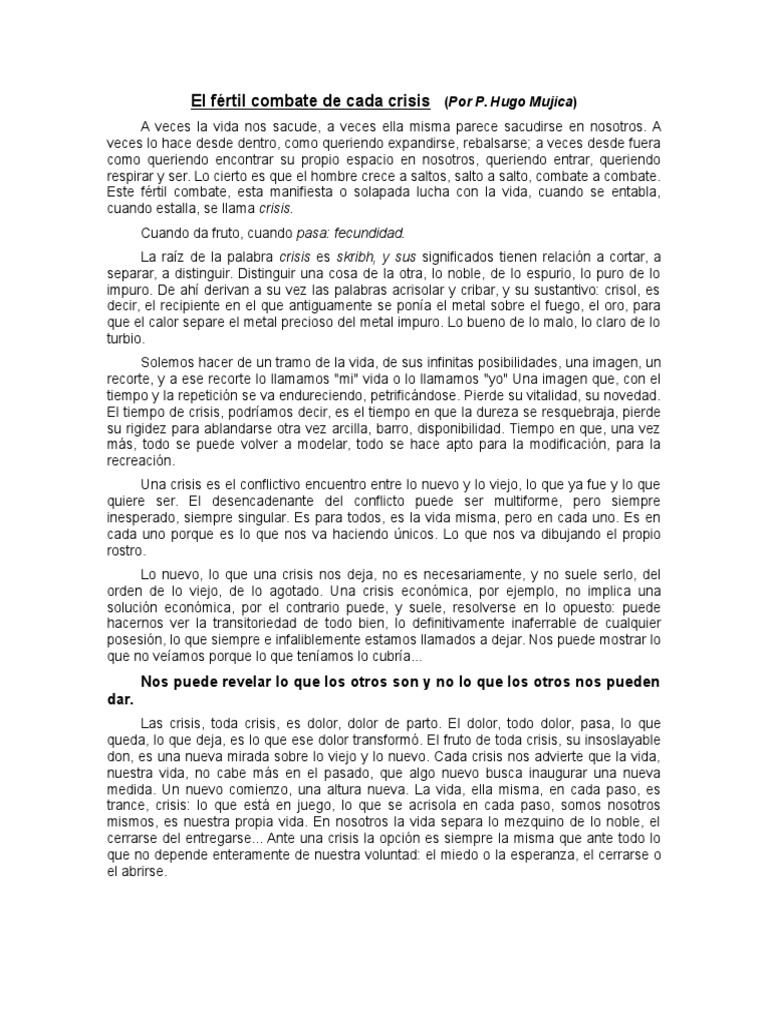 El fértil combate de cada crisis (Por P. Hugo Mujica)

A veces la vida nos sacude, a veces ella misma parece sacudirse en nosotros. A veces lo hace desde dentro, como queriendo expandirse, rebalsarse; a veces desde fuera como queriendo encontrar su propio espacio en nosotros, queriendo entrar, queriendo respirar y ser. Lo cierto es que el hombre crece a saltos, salto a salto, combate a combate. Este fértil combate, esta manifiesta o solapada lucha con la vida, cuando se entabla, cuando estalla, se llama crisis.

Cuando da fruto, cuando pasa: fecundidad.

La raíz de la palabra crisis es skribh, y sus significados tienen relación a cortar, a separar, a distinguir. Distinguir una cosa de la otra, lo noble, de lo espurio, lo puro de lo impuro. De ahí derivan a su vez las palabras acrisolar y cribar, y su sustantivo: crisol, es decir, el recipiente en el que antiguamente se ponía el metal sobre el fuego, el oro, para que el calor separe el metal precioso del metal impuro. Lo bueno de lo malo, lo claro de lo turbio.

Solemos hacer de un tramo de la vida, de sus infinitas posibilidades, una imagen, un recorte, y a ese recorte lo llamamos "mi" vida o lo llamamos "yo" Una imagen que, con el tiempo y la repetición se va endureciendo, petrificándose. Pierde su vitalidad, su novedad. El tiempo de crisis, podríamos decir, es el tiempo en que la dureza se resquebraja, pierde su rigidez para ablandarse otra vez arcilla, barro, disponibilidad. Tiempo en que, una vez más, todo se puede volver a modelar, todo se hace apto para la modificación, para la recreación.

Una crisis es el conflictivo encuentro entre lo nuevo y lo viejo, lo que ya fue y lo que quiere ser. El desencadenante del conflicto puede ser multiforme, pero siempre inesperado, siempre singular. Es para todos, es la vida misma, pero en cada uno. Es en cada uno porque es lo que nos va haciendo únicos. Lo que nos va dibujando el propio rostro.

Lo nuevo, lo que una crisis nos deja, no es necesariamente, y no suele serlo, del orden de lo viejo, de lo agotado. Una crisis económica, por ejemplo, no implica una solución económica, por el contrario puede, y suele, resolverse en lo opuesto: puede hacernos ver la transitoriedad de todo bien, lo definitivamente inaferrable de cualquier posesión, lo que siempre e infaliblemente estamos llamados a dejar. Nos puede mostrar lo que no veíamos porque lo que teníamos lo cubría...

Nos puede revelar lo que los otros son y no lo que los otros nos pueden dar.

Las crisis, toda crisis, es dolor, dolor de parto. El dolor, todo dolor, pasa, lo que queda, lo que deja, es lo que ese dolor transformó. El fruto de toda crisis, su insoslayable don, es una nueva mirada sobre lo viejo y lo nuevo. Cada crisis nos advierte que la vida, nuestra vida, no cabe más en el pasado, que algo nuevo busca inaugurar una nueva medida. Un nuevo comienzo, una altura nueva. La vida, ella misma, en cada paso, es trance, crisis: lo que está en juego, lo que se acrisola en cada paso, somos nosotros mismos, es nuestra propia vida. En nosotros la vida separa lo mezquino de lo noble, el cerrarse del entregarse... Ante una crisis la opción es siempre la misma que ante todo lo que no depende enteramente de nuestra voluntad: el miedo o la esperanza, el cerrarse o el abrirse.